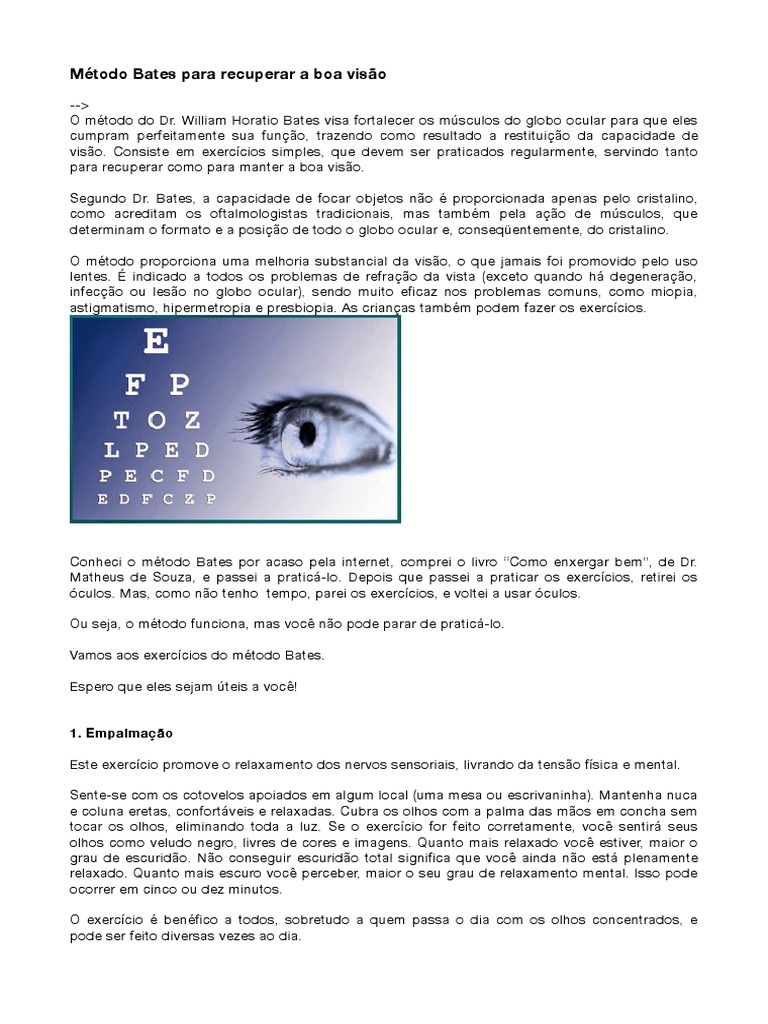 Método Bates para recuperar a boa visão

-->
O método do Dr. William Horatio Bates visa fortalecer os músculos do globo ocular para que eles cumpram perfeitamente sua função, trazendo como resultado a restituição da capacidade de visão. Consiste em exercícios simples, que devem ser praticados regularmente, servindo tanto para recuperar como para manter a boa visão.

Segundo Dr. Bates, a capacidade de focar objetos não é proporcionada apenas pelo cristalino, como acreditam os oftalmologistas tradicionais, mas também pela ação de músculos, que determinam o formato e a posição de todo o globo ocular e, conseqüentemente, do cristalino.

O método proporciona uma melhoria substancial da visão, o que jamais foi promovido pelo uso lentes. É indicado a todos os problemas de refração da vista (exceto quando há degeneração, infecção ou lesão no globo ocular), sendo muito eficaz nos problemas comuns, como miopia, astigmatismo, hipermetropia e presbiopia. As crianças também podem fazer os exercícios.

E
F P
T O Z
L P E D
P E C F D
E D F C Z P

Conheci o método Bates por acaso pela internet, comprei o livro "Como enxergar bem", de Dr. Matheus de Souza, e passei a praticá-lo. Depois que passei a praticar os exercícios, retirei os óculos. Mas, como não tenho tempo, parei os exercícios, e voltei a usar óculos.

Ou seja, o método funciona, mas você não pode parar de praticá-lo.

Vamos aos exercícios do método Bates.

Espero que eles sejam úteis a você!

1. Empalmação

Este exercício promove o relaxamento dos nervos sensoriais, livrando da tensão física e mental.

Sente-se com os cotovelos apoiados em algum local (uma mesa ou escrivaninha). Mantenha nuca e coluna eretas, confortáveis e relaxadas. Cubra os olhos com a palma das mãos em concha sem tocar os olhos, eliminando toda a luz. Se o exercício for feito corretamente, você sentirá seus olhos como veludo negro, livres de cores e imagens. Quanto mais relaxado você estiver, maior o grau de escuridão. Não conseguir escuridão total significa que você ainda não está plenamente relaxado. Quanto mais escuro você perceber, maior o seu grau de relaxamento mental. Isso pode ocorrer em cinco ou dez minutos.

O exercício é benéfico a todos, sobretudo a quem passa o dia com os olhos concentrados, e pode ser feito diversas vezes ao dia.